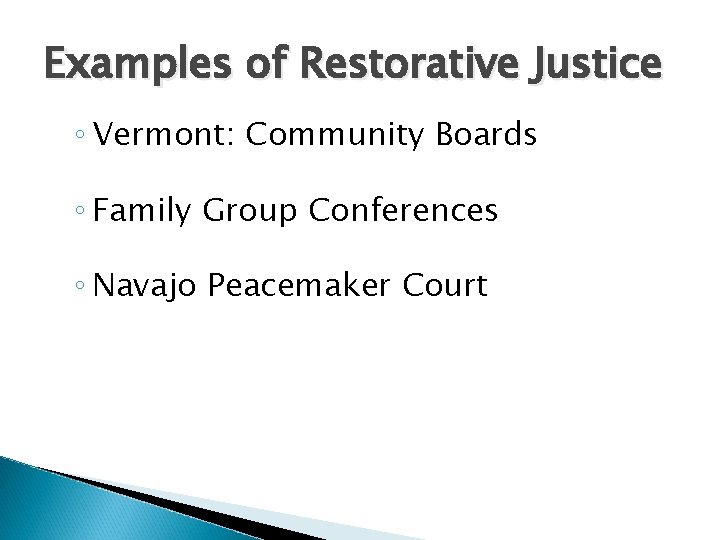 Examples of Restorative Justice

◦ Vermont: Community Boards

◦ Family Group Conferences

◦ Navajo Peacemaker Court